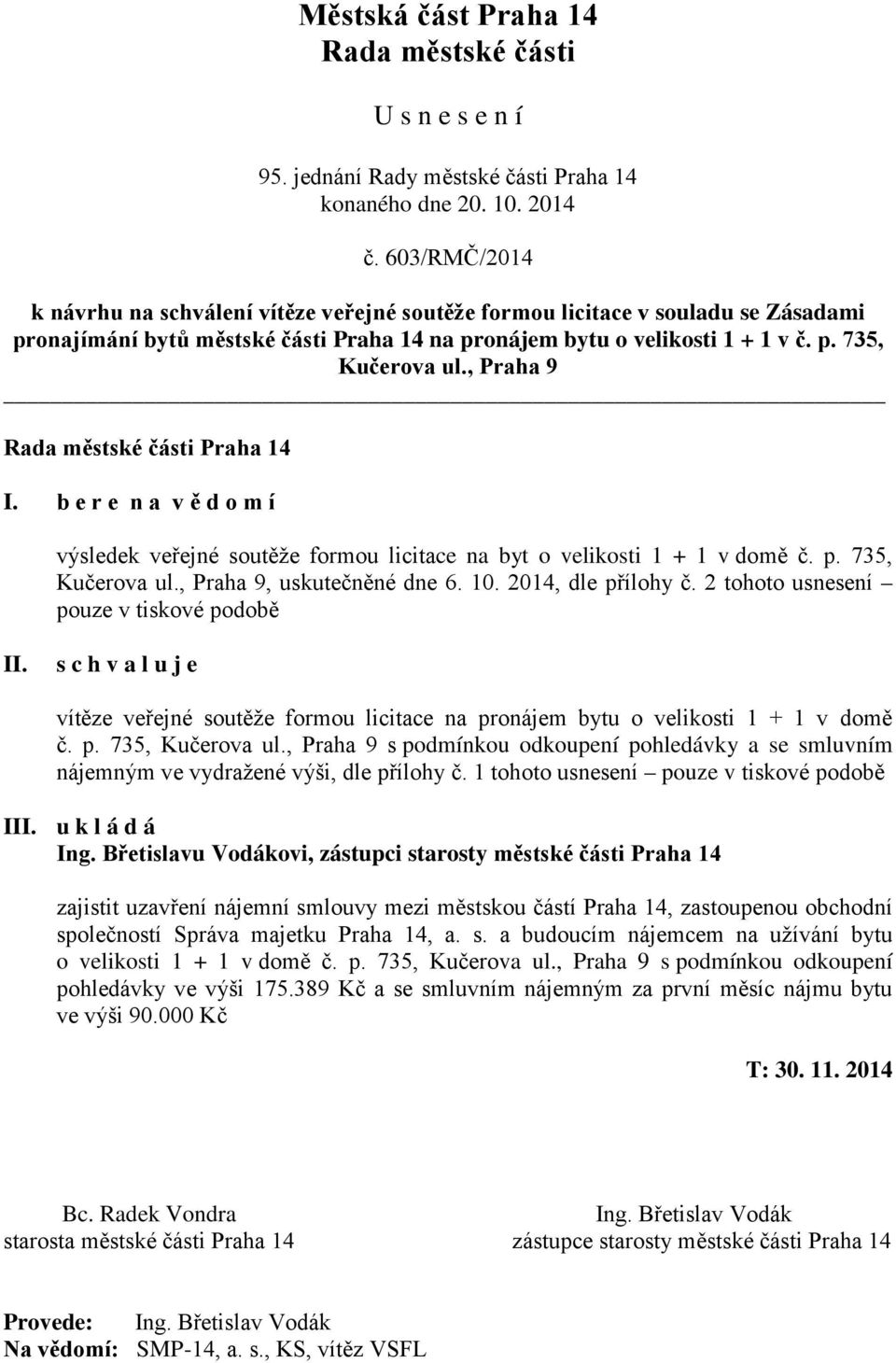 Městská část Praha 14
Rada městské části

U s n e s e n í

95. jednání Rady městské části Praha 14
konaného dne 20. 10. 2014

č. 603/RMČ/2014

k návrhu na schválení vítěze veřejné soutěže formou licitace v souladu se Zásadami pronajímání bytů městské části Praha 14 na pronájem bytu o velikosti 1 + 1 v č. p. 735, Kučerova ul., Praha 9

Rada městské části Praha 14

I. b e r e n a v ě d o m í

výsledek veřejné soutěže formou licitace na byt o velikosti 1 + 1 v domě č. p. 735, Kučerova ul., Praha 9, uskutečněné dne 6. 10. 2014, dle přílohy č. 2 tohoto usnesení – pouze v tiskové podobě

II. s c h v a l u j e

vítěze veřejné soutěže formou licitace na pronájem bytu o velikosti 1 + 1 v domě č. p. 735, Kučerova ul., Praha 9 s podmínkou odkoupení pohledávky a se smluvním nájemným ve vydražené výši, dle přílohy č. 1 tohoto usnesení – pouze v tiskové podobě

III. u k l á d á
Ing. Břetislavu Vodákovi, zástupci starosty městské části Praha 14

zajistit uzavření nájemní smlouvy mezi městskou částí Praha 14, zastoupenou obchodní společností Správa majetku Praha 14, a. s. a budoucím nájemcem na užívání bytu o velikosti 1 + 1 v domě č. p. 735, Kučerova ul., Praha 9 s podmínkou odkoupení pohledávky ve výši 175.389 Kč a se smluvním nájemným za první měsíc nájmu bytu ve výši 90.000 Kč

T: 30. 11. 2014

Bc. Radek Vondra
starosta městské části Praha 14

Ing. Břetislav Vodák
zástupce starosty městské části Praha 14

Provede: Ing. Břetislav Vodák
Na vědomí: SMP-14, a. s., KS, vítěz VSFL